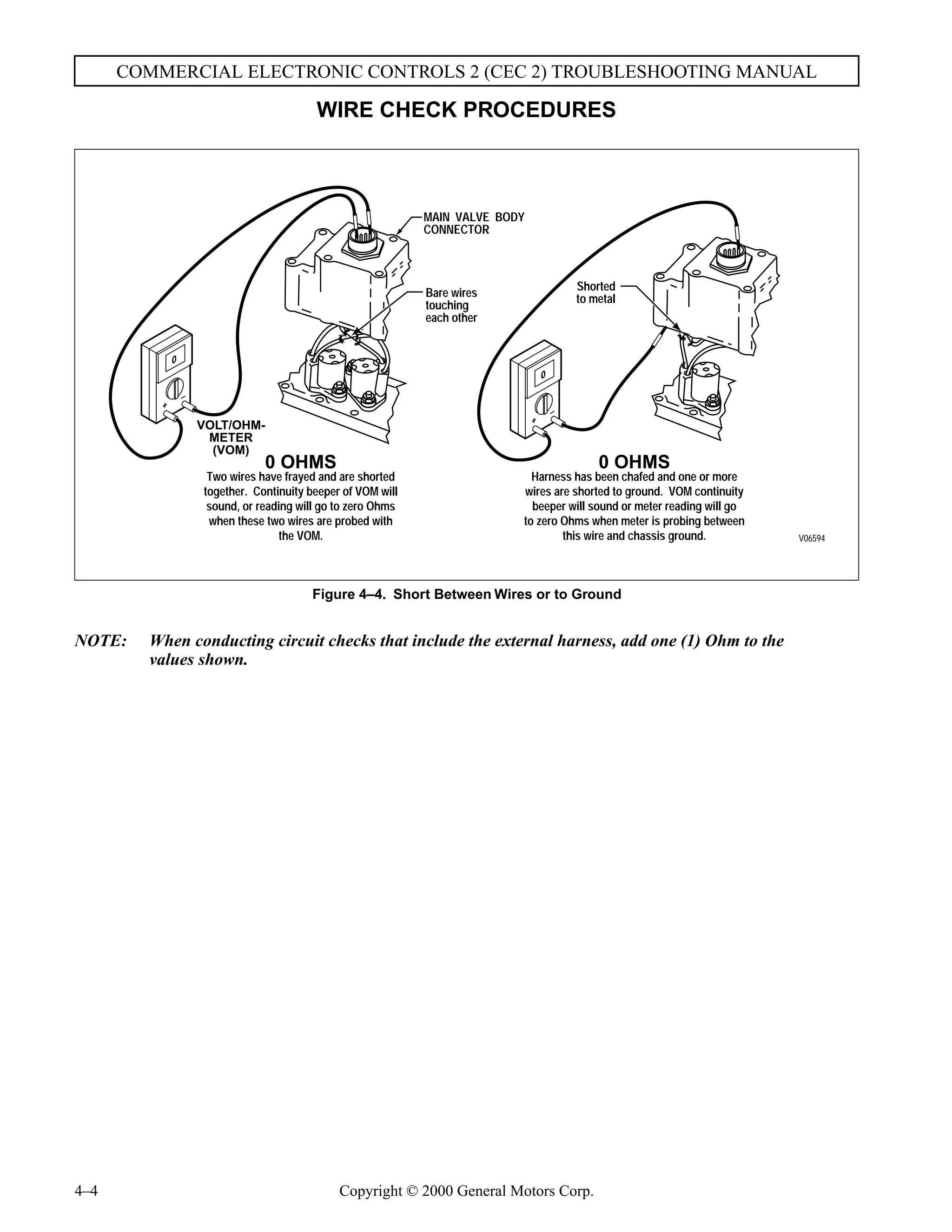 COMMERCIAL ELECTRONIC CONTROLS 2 (CEC 2) TROUBLESHOOTING MANUAL

WIRE CHECK PROCEDURES

MAIN VALVE BODY CONNECTOR

Bare wires touching each other

0

VOLT/OHM-METER (VOM)

0 OHMS
Two wires have frayed and are shorted together. Continuity beeper of VOM will sound, or reading will go to zero Ohms when these two wires are probed with the VOM.

Shorted to metal

0

0 OHMS
Harness has been chafed and one or more wires are shorted to ground. VOM continuity beeper will sound or meter reading will go to zero Ohms when meter is probing between this wire and chassis ground.

V06594

Figure 4–4. Short Between Wires or to Ground

NOTE: When conducting circuit checks that include the external harness, add one (1) Ohm to the values shown.

4–4 Copyright © 2000 General Motors Corp.